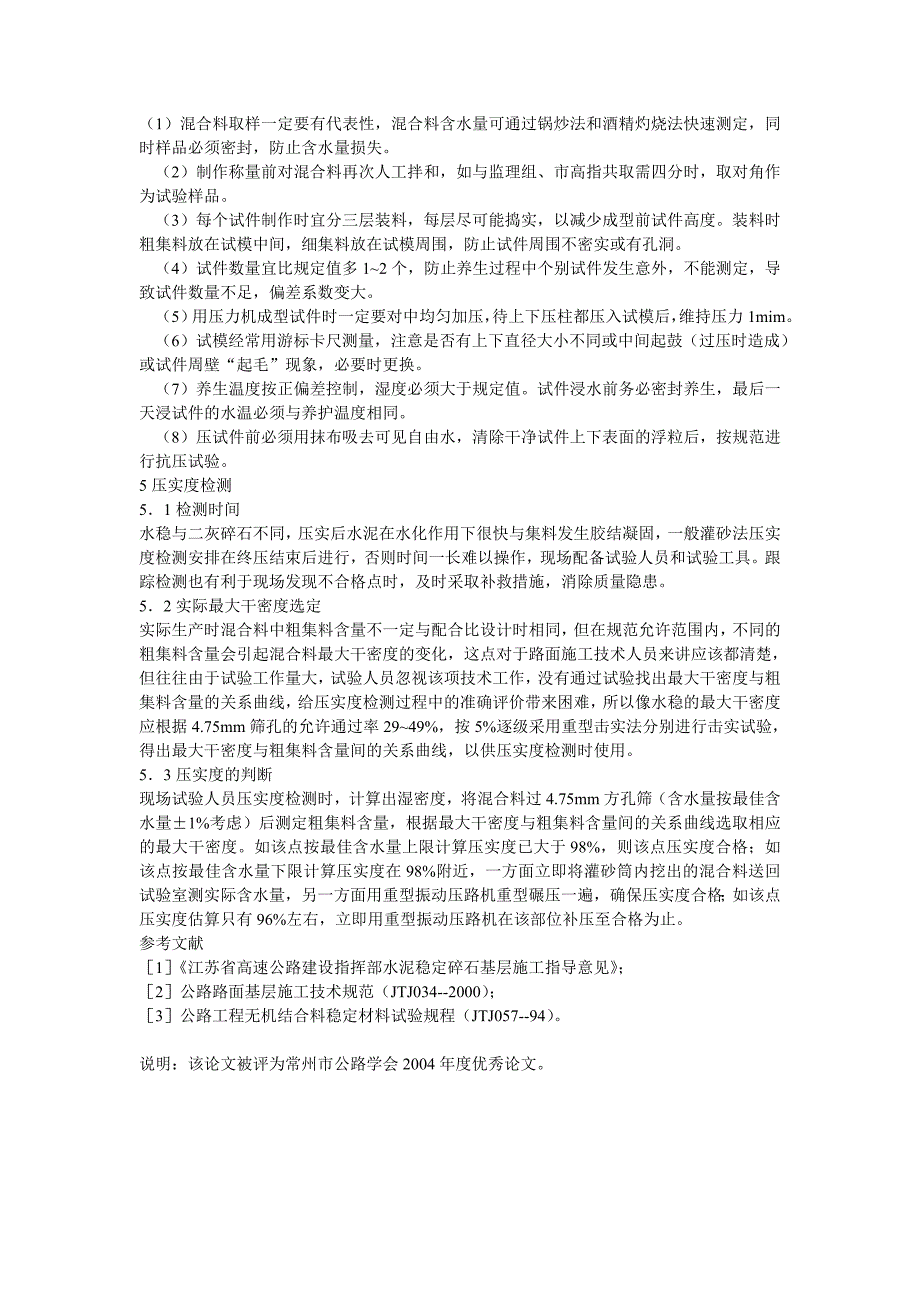 （1）混合料取样一定要有代表性，混合料含水量可通过锅炒法和酒精灼烧法快速测定，同时样品必须密封，防止含水量损失。

（2）制作称量前对混合料再次人工拌和，如与监理组、市高指共取需四分时，取对角作为试验样品。

（3）每个试件制作时宜分三层装料，每层尽可能捣实，以减少成型前试件高度。装料时粗集料放在试模中间，细集料放在试模周围，防止试件周围不密实或有孔洞。

（4）试件数量宜比规定值多 1~2 个，防止养生过程中个别试件发生意外，不能测定，导致试件数量不足，偏差系数变大。

（5）用压力机成型试件时一定要对中均匀加压，待上下压柱都压入试模后，维持压力 1mim。

（6）试模经常用游标卡尺测量，注意是否有上下直径大小不同或中间起鼓（过压时造成）或试件周壁“起毛”现象，必要时更换。

（7）养生温度按正偏差控制，湿度必须大于规定值。试件浸水前务必密封养生，最后一天浸试件的水温必须与养护温度相同。

（8）压试件前必须用抹布吸去可见自由水，清除干净试件上下表面的浮粒后，按规范进行抗压试验。

5 压实度检测

5．1 检测时间

水稳与二灰碎石不同，压实后水泥在水化作用下很快与集料发生胶结凝固，一般灌砂法压实度检测安排在终压结束后进行，否则时间一长难以操作，现场配备试验人员和试验工具。跟踪检测也有利于现场发现不合格点时，及时采取补救措施，消除质量隐患。

5．2 实际最大干密度选定

实际生产时混合料中粗集料含量不一定与配合比设计时相同，但在规范允许范围内，不同的粗集料含量会引起混合料最大干密度的变化，这点对于路面施工技术人员来讲应该都清楚，但往往由于试验工作量大，试验人员忽视该项技术工作，没有通过试验找出最大干密度与粗集料含量的关系曲线，给压实度检测过程中的准确评价带来困难，所以像水稳的最大干密度应根据 4.75mm 筛孔的允许通过率 29~49%，按 5%逐级采用重型击实法分别进行击实试验，得出最大干密度与粗集料含量间的关系曲线，以供压实度检测时使用。

5．3 压实度的判断

现场试验人员压实度检测时，计算出湿密度，将混合料过 4.75mm 方孔筛（含水量按最佳含水量±1%考虑）后测定粗集料含量，根据最大干密度与粗集料含量间的关系曲线选取相应的最大干密度。如该点按最佳含水量上限计算压实度已大于 98%，则该点压实度合格；如该点按最佳含水量下限计算压实度在 98%附近，一方面立即将灌砂筒内挖出的混合料送回试验室测实际含水量，另一方面用重型振动压路机重型碾压一遍，确保压实度合格；如该点压实度估算只有 96%左右，立即用重型振动压路机在该部位补压至合格为止。

参考文献

［1］《江苏省高速公路建设指挥部水泥稳定碎石基层施工指导意见》；

［2］公路路面基层施工技术规范（JTJ034--2000）；

［3］公路工程无机结合料稳定材料试验规程（JTJ057--94）。

说明：该论文被评为常州市公路学会 2004 年度优秀论文。